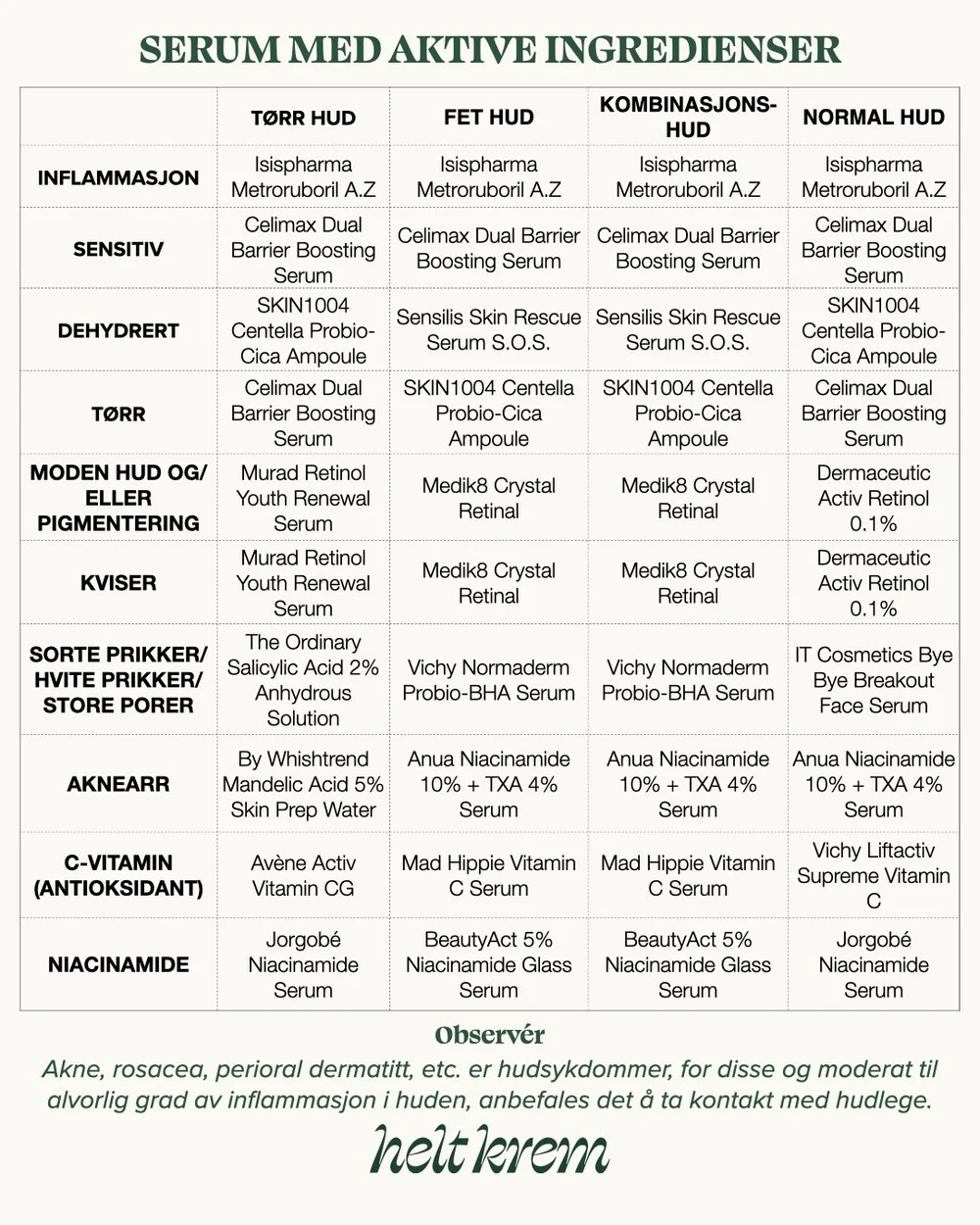 SERUM MED AKTIVE INGREDIENSER

| | TØRR HUD | FET HUD | KOMBINASJONS-HUD | NORMAL HUD |
|---|---|---|---|---|
| INFLAMMASJON | Isispharma Metroruboril A.Z | Isispharma Metroruboril A.Z | Isispharma Metroruboril A.Z | Isispharma Metroruboril A.Z |
| SENSITIV | Celimax Dual Barrier Boosting Serum | Celimax Dual Barrier Boosting Serum | Celimax Dual Barrier Boosting Serum | Celimax Dual Barrier Boosting Serum |
| DEHYDRERT | SKIN1004 Centella Probio-Cica Ampoule | Sensilis Skin Rescue Serum S.O.S. | Sensilis Skin Rescue Serum S.O.S. | SKIN1004 Centella Probio-Cica Ampoule |
| TØRR | Celimax Dual Barrier Boosting Serum | SKIN1004 Centella Probio-Cica Ampoule | SKIN1004 Centella Probio-Cica Ampoule | Celimax Dual Barrier Boosting Serum |
| MODEN HUD OG/ ELLER PIGMENTERING | Murad Retinol Youth Renewal Serum | Medik8 Crystal Retinal | Medik8 Crystal Retinal | Dermaceutic Activ Retinol 0.1% |
| KVISER | Murad Retinol Youth Renewal Serum | Medik8 Crystal Retinal | Medik8 Crystal Retinal | Dermaceutic Activ Retinol 0.1% |
| SORTE PRIKKER/ HVITE PRIKKER/ STORE PORER | The Ordinary Salicylic Acid 2% Anhydrous Solution | Vichy Normaderm Probio-BHA Serum | Vichy Normaderm Probio-BHA Serum | IT Cosmetics Bye Bye Breakout Face Serum |
| AKNEARR | By Whishtrend Mandelic Acid 5% Skin Prep Water | Anua Niacinamide 10% + TXA 4% Serum | Anua Niacinamide 10% + TXA 4% Serum | Anua Niacinamide 10% + TXA 4% Serum |
| C-VITAMIN (ANTIOKSIDANT) | Avène Activ Vitamin CG | Mad Hippie Vitamin C Serum | Mad Hippie Vitamin C Serum | Vichy Liftactiv Supreme Vitamin C |
| NIACINAMIDE | Jorgobé Niacinamide Serum | BeautyAct 5% Niacinamide Glass Serum | BeautyAct 5% Niacinamide Glass Serum | Jorgobé Niacinamide Serum |

Observér
Akne, rosacea, perioral dermatitt, etc. er hudsykdommer, for disse og moderat til alvorlig grad av inflammasjon i huden, anbefales det å ta kontakt med hudlege.

helt krem